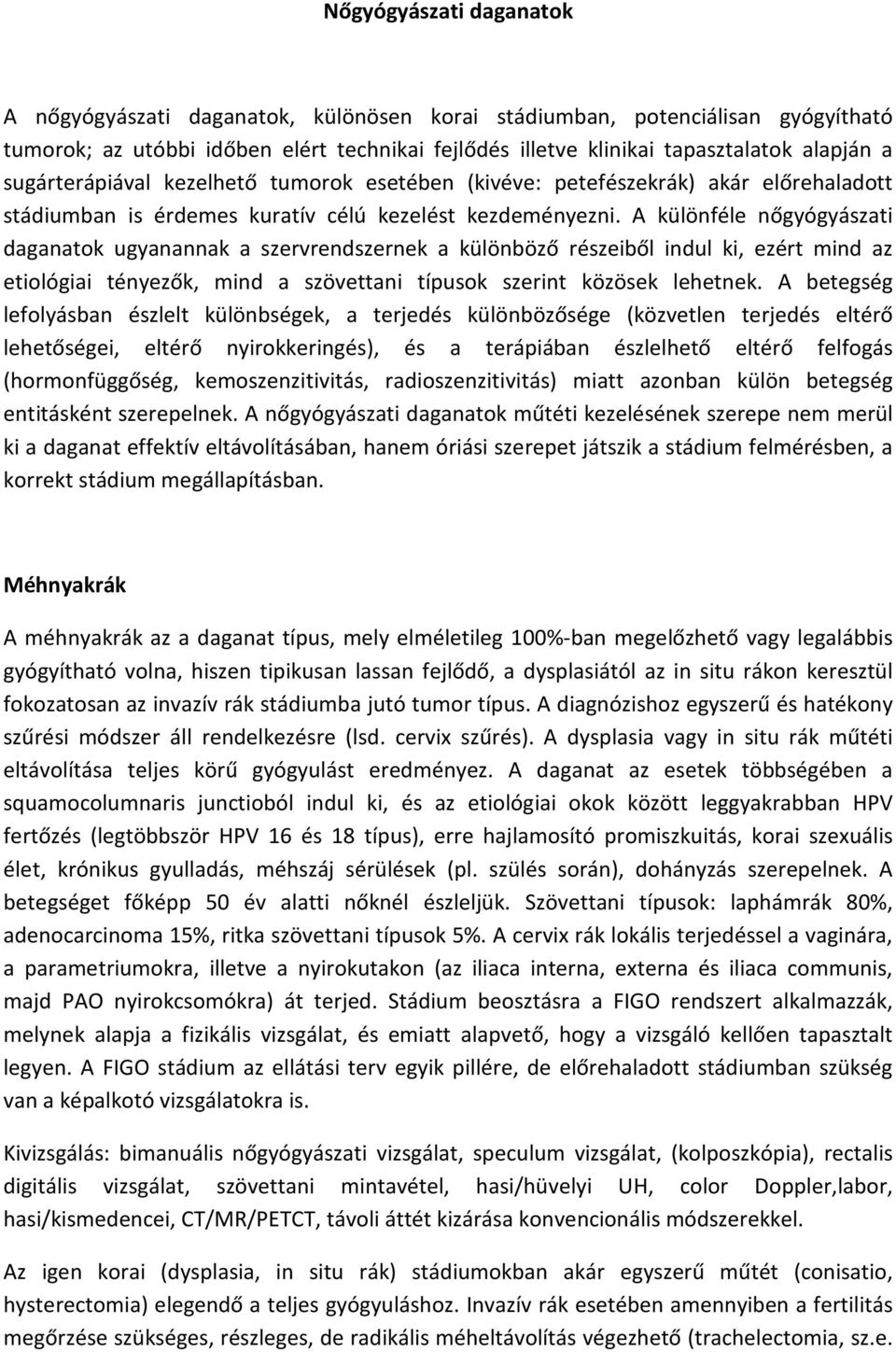 Nőgyógyászati daganatok

A nőgyógyászati daganatok, különösen korai stádiumban, potenciálisan gyógyítható tumorok; az utóbbi időben elért technikai fejlődés illetve klinikai tapasztalatok alapján a sugárterápiával kezelhető tumorok esetében (kivéve: petefészekrák) akár előrehaladott stádiumban is érdemes kuratív célú kezelést kezdeményezni. A különféle nőgyógyászati daganatok ugyanannak a szervrendszernek a különböző részeiből indul ki, ezért mind az etiológiai tényezők, mind a szövettani típusok szerint közösek lehetnek. A betegség lefolyásban észlelt különbségek, a terjedés különbözősége (közvetlen terjedés eltérő lehetőségei, eltérő nyirokkeringés), és a terápiában észlelhető eltérő felfogás (hormonfüggőség, kemoszenzitivitás, radioszenzitivitás) miatt azonban külön betegség entitásként szerepelnek. A nőgyógyászati daganatok műtéti kezelésének szerepe nem merül ki a daganat effektív eltávolításában, hanem óriási szerepet játszik a stádium felmérésben, a korrekt stádium megállapításban.

Méhnyakrák

A méhnyakrák az a daganat típus, mely elméletileg 100%-ban megelőzhető vagy legalábbis gyógyítható volna, hiszen tipikusan lassan fejlődő, a dysplasiától az in situ rákon keresztül fokozatosan az invazív rák stádiumba jutó tumor típus. A diagnózishoz egyszerű és hatékony szűrési módszer áll rendelkezésre (lsd. cervix szűrés). A dysplasia vagy in situ rák műtéti eltávolítása teljes körű gyógyulást eredményez. A daganat az esetek többségében a squamocolumnaris junctioból indul ki, és az etiológiai okok között leggyakrabban HPV fertőzés (legtöbbször HPV 16 és 18 típus), erre hajlamosító promiszkuitás, korai szexuális élet, krónikus gyulladás, méhszáj sérülések (pl. szülés során), dohányzás szerepelnek. A betegséget főképp 50 év alatti nőknél észleljük. Szövettani típusok: laphámrák 80%, adenocarcinoma 15%, ritka szövettani típusok 5%. A cervix rák lokális terjedéssel a vaginára, a parametriumokra, illetve a nyirokutakon (az iliaca interna, externa és iliaca communis, majd PAO nyirokcsomókra) át terjed. Stádium beosztásra a FIGO rendszert alkalmazzák, melynek alapja a fizikális vizsgálat, és emiatt alapvető, hogy a vizsgáló kellően tapasztalt legyen. A FIGO stádium az ellátási terv egyik pillére, de előrehaladott stádiumban szükség van a képalkotó vizsgálatokra is.

Kivizsgálás: bimanuális nőgyógyászati vizsgálat, speculum vizsgálat, (kolposzkópia), rectalis digitális vizsgálat, szövettani mintavétel, hasi/hüvelyi UH, color Doppler,labor, hasi/kismedencei, CT/MR/PETCT, távoli áttét kizárása konvencionális módszerekkel.

Az igen korai (dysplasia, in situ rák) stádiumokban akár egyszerű műtét (conisatio, hysterectomia) elegendő a teljes gyógyuláshoz. Invazív rák esetében amennyiben a fertilitás megőrzése szükséges, részleges, de radikális méheltávolítás végezhető (trachelectomia, sz.e.